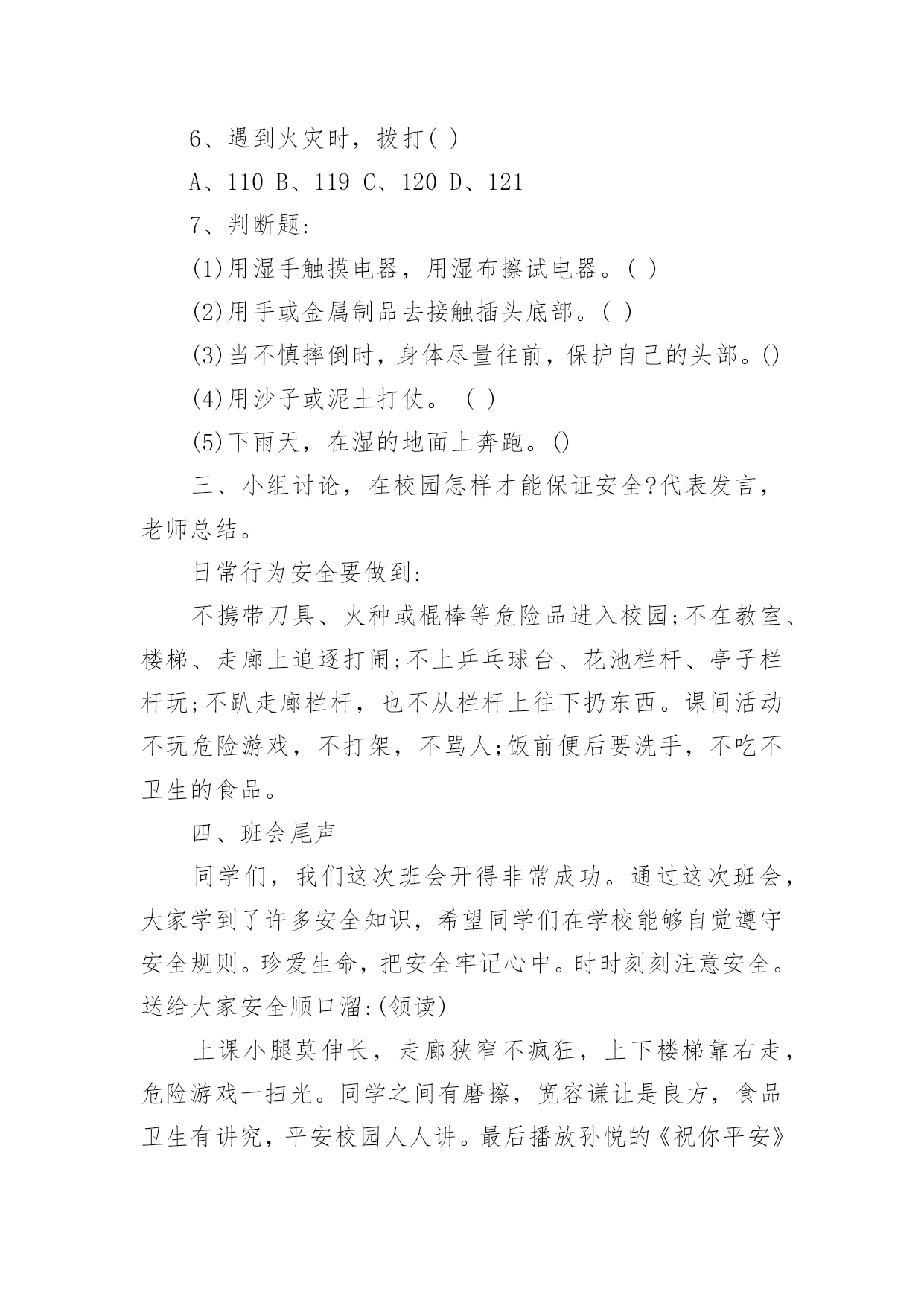 6、遇到火灾时，拨打( )

A、110 B、119 C、120 D、121

7、判断题:

(1)用湿手触摸电器，用湿布擦试电器。( )

(2)用手或金属制品去接触插头底部。( )

(3)当不慎摔倒时，身体尽量往前，保护自己的头部。()

(4)用沙子或泥土打仗。 ( )

(5)下雨天，在湿的地面上奔跑。()

三、小组讨论，在校园怎样才能保证安全?代表发言，老师总结。

日常行为安全要做到:

不携带刀具、火种或棍棒等危险品进入校园;不在教室、楼梯、走廊上追逐打闹;不上乒乓球台、花池栏杆、亭子栏杆玩;不趴走廊栏杆，也不从栏杆上往下扔东西。课间活动不玩危险游戏，不打架，不骂人;饭前便后要洗手，不吃不卫生的食品。

四、班会尾声

同学们，我们这次班会开得非常成功。通过这次班会，大家学到了许多安全知识，希望同学们在学校能够自觉遵守安全规则。珍爱生命，把安全牢记心中。时时刻刻注意安全。送给大家安全顺口溜:(领读)

上课小腿莫伸长，走廊狭窄不疯狂，上下楼梯靠右走，危险游戏一扫光。同学之间有磨擦，宽容谦让是良方，食品卫生有讲究，平安校园人人讲。最后播放孙悦的《祝你平安》